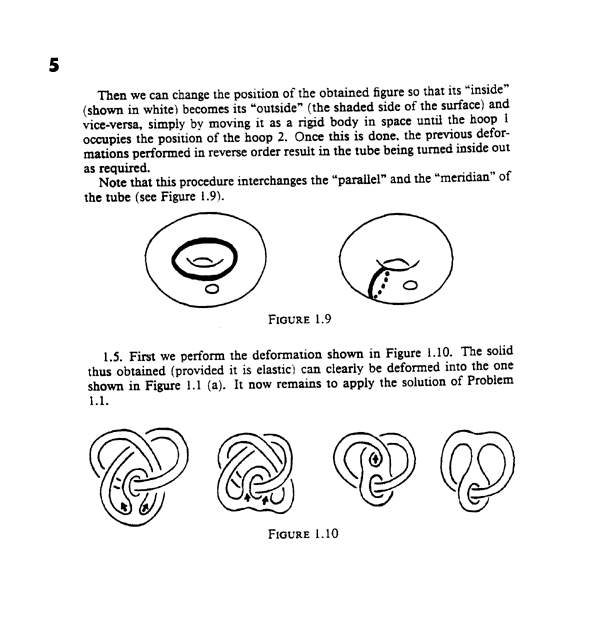 5

Then we can change the position of the obtained figure so that its "inside" (shown in white) becomes its "outside" (the shaded side of the surface) and vice-versa, simply by moving it as a rigid body in space until the hoop 1 occupies the position of the hoop 2. Once this is done, the previous deformations performed in reverse order result in the tube being turned inside out as required.

Note that this procedure interchanges the "parallel" and the "meridian" of the tube (see Figure 1.9).

FIGURE 1.9

1.5. First we perform the deformation shown in Figure 1.10. The solid thus obtained (provided it is elastic) can clearly be deformed into the one shown in Figure 1.1 (a). It now remains to apply the solution of Problem 1.1.

FIGURE 1.10